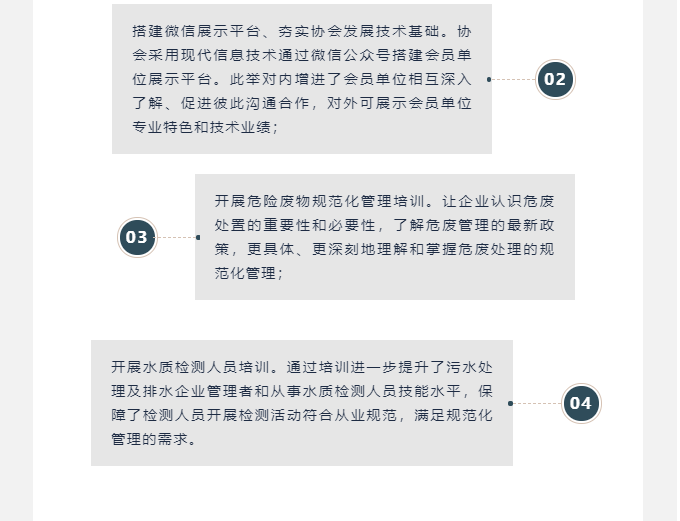 搭建微信展示平台、夯实协会发展技术基础。协会采用现代信息技术通过微信公众号搭建会员单位展示平台。此举对内增进了会员单位相互深入了解、促进彼此沟通合作，对外可展示会员单位专业特色和技术业绩；

02

03

开展危险废物规范化管理培训。让企业认识危废处置的重要性和必要性，了解危废管理的最新政策，更具体、更深刻地理解和掌握危废处理的规范化管理；

开展水质检测人员培训。通过培训进一步提升了污水处理及排水企业管理者和从事水质检测人员技能水平，保障了检测人员开展检测活动符合从业规范，满足规范化管理的需求。

04